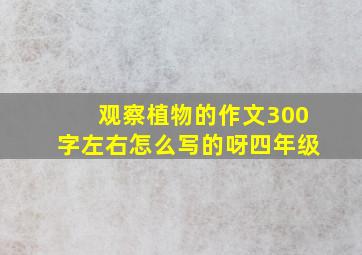 观察植物的作文300字左右怎么写的呀四年级